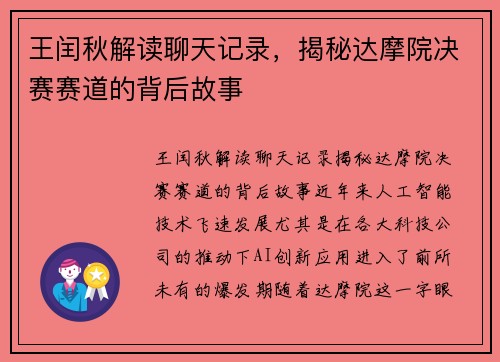 王闰秋解读聊天记录，揭秘达摩院决赛赛道的背后故事

王闰秋解读聊天记录揭秘达摩院决赛赛道的背后故事近年来人工智能技术飞速发展尤其是在各大科技公司的推动下AI创新应用进入了前所未有的爆发期随着达摩院这一字眼